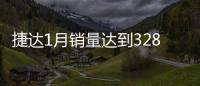 捷达1月销量达到328